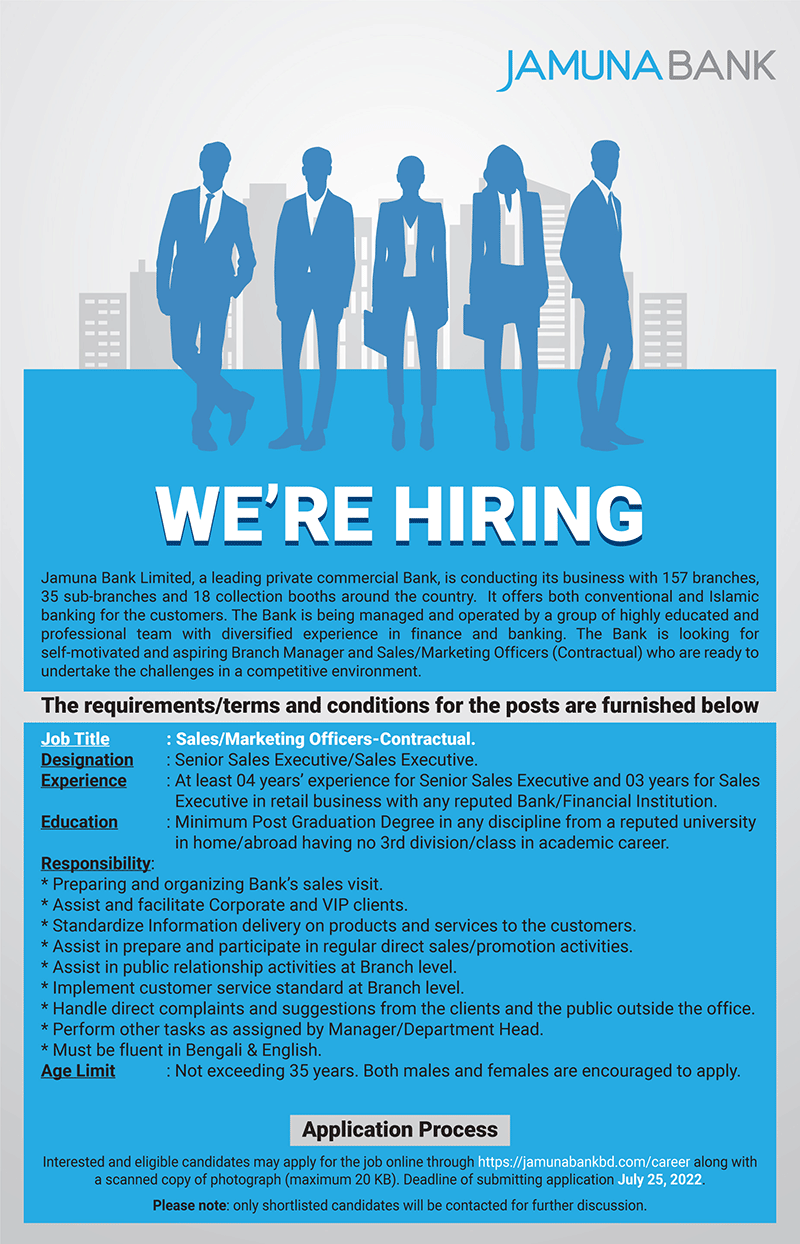 JAMUNA BANK

WE'RE HIRING

Jamuna Bank Limited, a leading private commercial Bank, is conducting its business with 157 branches, 35 sub-branches and 18 collection booths around the country. It offers both conventional and Islamic banking for the customers. The Bank is being managed and operated by a group of highly educated and professional team with diversified experience in finance and banking. The Bank is looking for self-motivated and aspiring Branch Manager and Sales/Marketing Officers (Contractual) who are ready to undertake the challenges in a competitive environment.

The requirements/terms and conditions for the posts are furnished below

Job Title : Sales/Marketing Officers-Contractual.
Designation : Senior Sales Executive/Sales Executive.
Experience : At least 04 years' experience for Senior Sales Executive and 03 years for Sales Executive in retail business with any reputed Bank/Financial Institution.
Education : Minimum Post Graduation Degree in any discipline from a reputed university in home/abroad having no 3rd division/class in academic career.

Responsibility:
* Preparing and organizing Bank's sales visit.
* Assist and facilitate Corporate and VIP clients.
* Standardize Information delivery on products and services to the customers.
* Assist in prepare and participate in regular direct sales/promotion activities.
* Assist in public relationship activities at Branch level.
* Implement customer service standard at Branch level.
* Handle direct complaints and suggestions from the clients and the public outside the office.
* Perform other tasks as assigned by Manager/Department Head.
* Must be fluent in Bengali & English.
Age Limit : Not exceeding 35 years. Both males and females are encouraged to apply.

Application Process

Interested and eligible candidates may apply for the job online through https://jamunabankbd.com/career along with a scanned copy of photograph (maximum 20 KB). Deadline of submitting application July 25, 2022.

Please note: only shortlisted candidates will be contacted for further discussion.